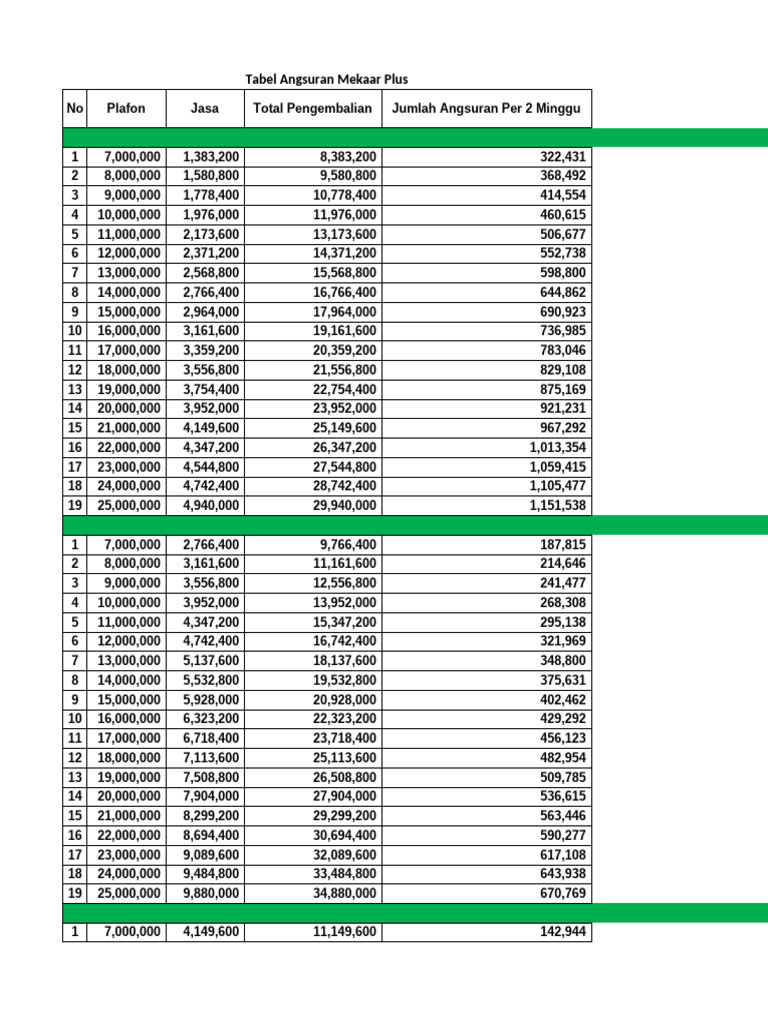 Tabel Angsuran Mekaar Plus

| No | Plafon | Jasa | Total Pengembalian | Jumlah Angsuran Per 2 Minggu |
|---|---|---|---|---|
| | | | | |
| 1 | 7,000,000 | 1,383,200 | 8,383,200 | 322,431 |
| 2 | 8,000,000 | 1,580,800 | 9,580,800 | 368,492 |
| 3 | 9,000,000 | 1,778,400 | 10,778,400 | 414,554 |
| 4 | 10,000,000 | 1,976,000 | 11,976,000 | 460,615 |
| 5 | 11,000,000 | 2,173,600 | 13,173,600 | 506,677 |
| 6 | 12,000,000 | 2,371,200 | 14,371,200 | 552,738 |
| 7 | 13,000,000 | 2,568,800 | 15,568,800 | 598,800 |
| 8 | 14,000,000 | 2,766,400 | 16,766,400 | 644,862 |
| 9 | 15,000,000 | 2,964,000 | 17,964,000 | 690,923 |
| 10 | 16,000,000 | 3,161,600 | 19,161,600 | 736,985 |
| 11 | 17,000,000 | 3,359,200 | 20,359,200 | 783,046 |
| 12 | 18,000,000 | 3,556,800 | 21,556,800 | 829,108 |
| 13 | 19,000,000 | 3,754,400 | 22,754,400 | 875,169 |
| 14 | 20,000,000 | 3,952,000 | 23,952,000 | 921,231 |
| 15 | 21,000,000 | 4,149,600 | 25,149,600 | 967,292 |
| 16 | 22,000,000 | 4,347,200 | 26,347,200 | 1,013,354 |
| 17 | 23,000,000 | 4,544,800 | 27,544,800 | 1,059,415 |
| 18 | 24,000,000 | 4,742,400 | 28,742,400 | 1,105,477 |
| 19 | 25,000,000 | 4,940,000 | 29,940,000 | 1,151,538 |
| | | | | |
| 1 | 7,000,000 | 2,766,400 | 9,766,400 | 187,815 |
| 2 | 8,000,000 | 3,161,600 | 11,161,600 | 214,646 |
| 3 | 9,000,000 | 3,556,800 | 12,556,800 | 241,477 |
| 4 | 10,000,000 | 3,952,000 | 13,952,000 | 268,308 |
| 5 | 11,000,000 | 4,347,200 | 15,347,200 | 295,138 |
| 6 | 12,000,000 | 4,742,400 | 16,742,400 | 321,969 |
| 7 | 13,000,000 | 5,137,600 | 18,137,600 | 348,800 |
| 8 | 14,000,000 | 5,532,800 | 19,532,800 | 375,631 |
| 9 | 15,000,000 | 5,928,000 | 20,928,000 | 402,462 |
| 10 | 16,000,000 | 6,323,200 | 22,323,200 | 429,292 |
| 11 | 17,000,000 | 6,718,400 | 23,718,400 | 456,123 |
| 12 | 18,000,000 | 7,113,600 | 25,113,600 | 482,954 |
| 13 | 19,000,000 | 7,508,800 | 26,508,800 | 509,785 |
| 14 | 20,000,000 | 7,904,000 | 27,904,000 | 536,615 |
| 15 | 21,000,000 | 8,299,200 | 29,299,200 | 563,446 |
| 16 | 22,000,000 | 8,694,400 | 30,694,400 | 590,277 |
| 17 | 23,000,000 | 9,089,600 | 32,089,600 | 617,108 |
| 18 | 24,000,000 | 9,484,800 | 33,484,800 | 643,938 |
| 19 | 25,000,000 | 9,880,000 | 34,880,000 | 670,769 |
| | | | | |
| 1 | 7,000,000 | 4,149,600 | 11,149,600 | 142,944 |